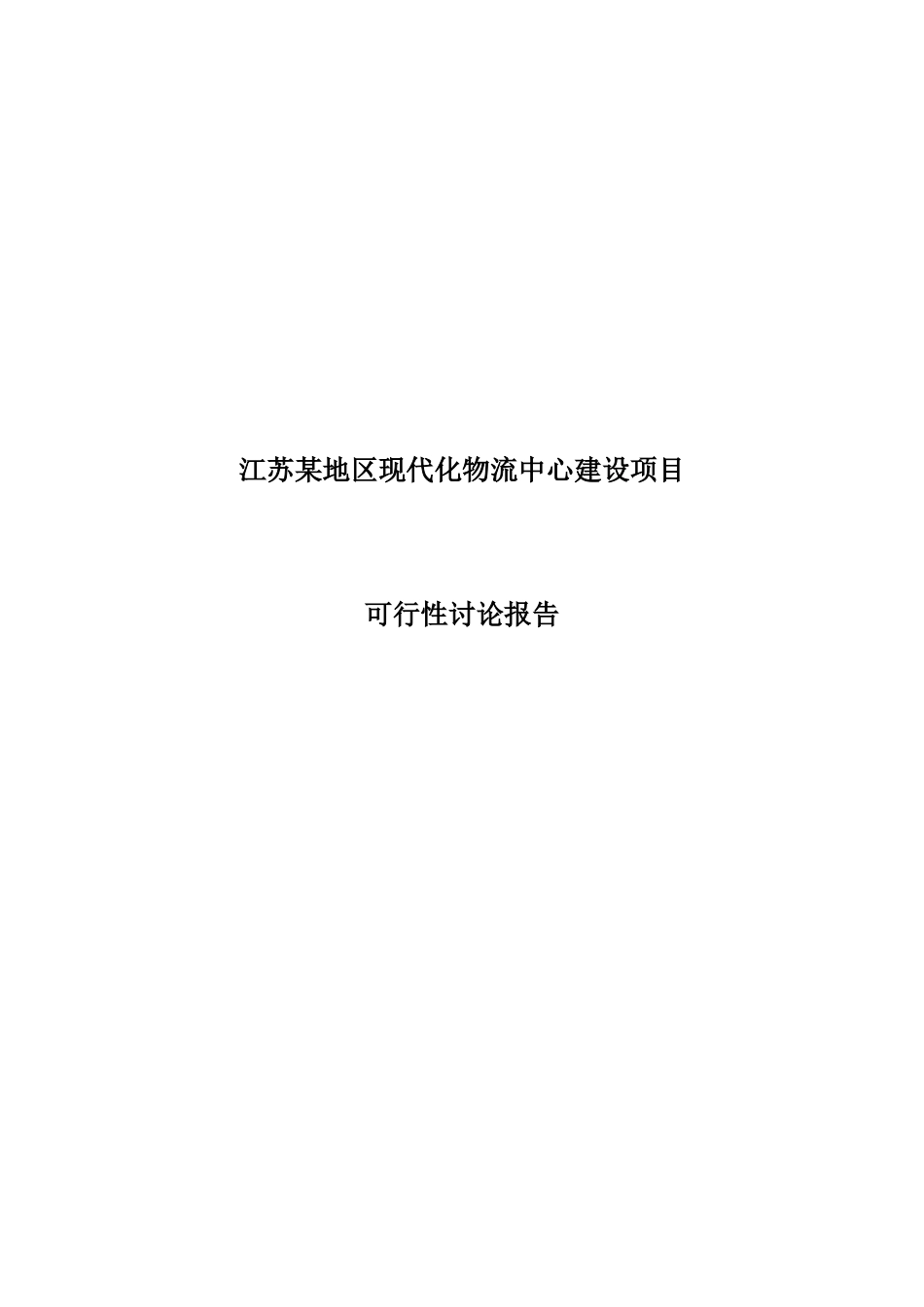 江苏某地区现代化物流中心建设项目

可行性讨论报告